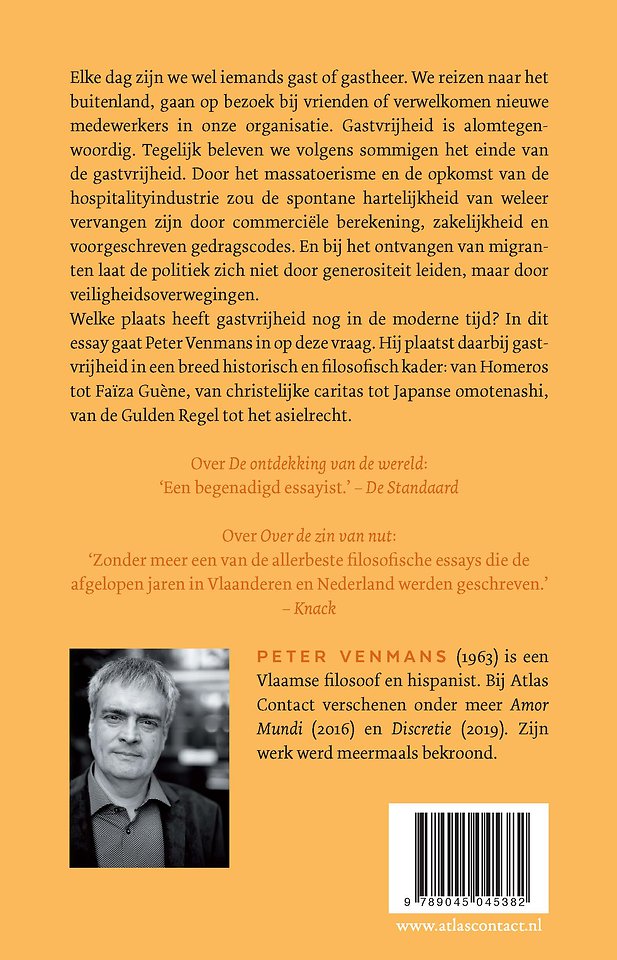 Elke dag zijn we wel iemands gast of gastheer. We reizen naar het buitenland, gaan op bezoek bij vrienden of verwelkomen nieuwe medewerkers in onze organisatie. Gastvrijheid is alomtegenwoordig. Tegelijk beleven we volgens sommigen het einde van de gastvrijheid. Door het massatoerisme en de opkomst van de hospitalityindustrie zou de spontane hartelijkheid van weleer vervangen zijn door commerciële berekening, zakelijkheid en voorgeschreven gedragscodes. En bij het ontvangen van migranten laat de politiek zich niet door generositeit leiden, maar door veiligheidsoverwegingen.
Welke plaats heeft gastvrijheid nog in de moderne tijd? In dit essay gaat Peter Venmans in op deze vraag. Hij plaatst daarbij gastvrijheid in een breed historisch en filosofisch kader: van Homeros tot Faïza Guène, van christelijke caritas tot Japanse omotenashi, van de Gulden Regel tot het asielrecht.

Over De ontdekking van de wereld:
'Een begenadigd essayist.' – De Standaard

Over Over de zin van nut:
'Zonder meer een van de allerbeste filosofische essays die de afgelopen jaren in Vlaanderen en Nederland werden geschreven.'
– Knack

PETER VENMANS (1963) is een Vlaamse filosoof en hispanist. Bij Atlas Contact verschenen onder meer Amor Mundi (2016) en Discretie (2019). Zijn werk werd meermaals bekroond.

9 789045 045382

www.atlascontact.nl